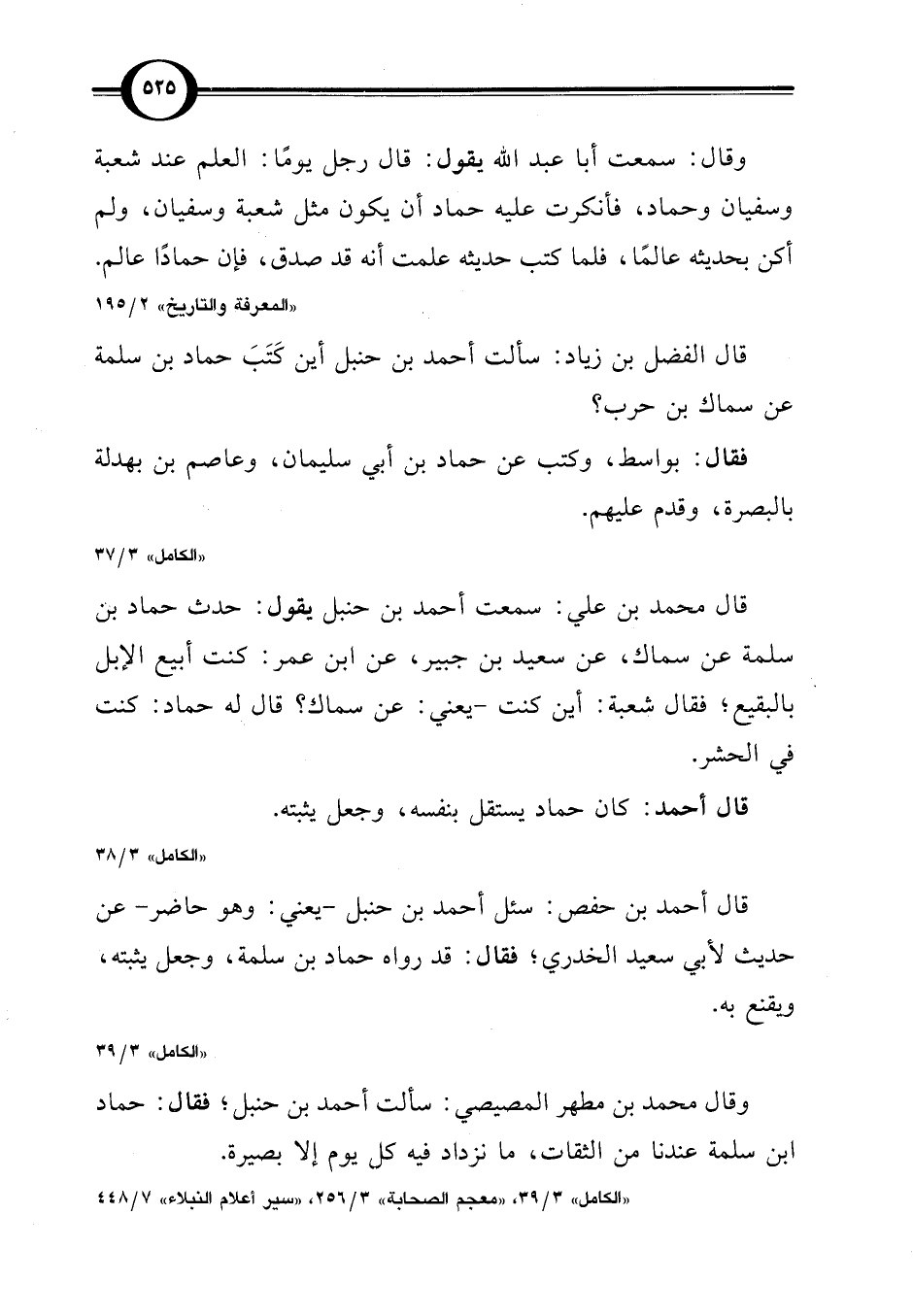 ٥٢٥

وقال: سمعت أبا عبد الله يقول: قال رجل يومًا: العلم عند شعبة وسفيان وحماد، فأنكرت عليه حماد أن يكون مثل شعبة وسفيان، ولم أكن بحديثه عالمًا، فلما كتب حديثه علمت أنه قد صدق، فإن حمادًا عالم.

«المعرفة والتاريخ» ٢/ ١٩٥

قال الفضل بن زياد: سألت أحمد بن حنبل أين كَتَبَ حماد بن سلمة عن سماك بن حرب؟

فقال: بواسط، وكتب عن حماد بن أبي سليمان، وعاصم بن بهدلة بالبصرة، وقدم عليهم.

«الكامل» ٣/ ٣٧

قال محمد بن علي: سمعت أحمد بن حنبل يقول: حدث حماد بن سلمة عن سماك، عن سعيد بن جبير، عن ابن عمر: كنت أبيع الإبل بالبقيع؛ فقال شعبة: أين كنت -يعني: عن سماك؟ قال له حماد: كنت في الحشر.

قال أحمد: كان حماد يستقل بنفسه، وجعل يثبته.

«الكامل» ٣/ ٣٨

قال أحمد بن حفص: سئل أحمد بن حنبل -يعني: وهو حاضر- عن حديث لأبي سعيد الخدري؛ فقال: قد رواه حماد بن سلمة، وجعل يثبته، ويقنع به.

«الكامل» ٣/ ٣٩

وقال محمد بن مطهر المصيصي: سألت أحمد بن حنبل؛ فقال: حماد ابن سلمة عندنا من الثقات، ما نزداد فيه كل يوم إلا بصيرة.

«الكامل» ٣/ ٣٩، «معجم الصحابة» ٣/ ٢٥٦، «سير أعلام النبلاء» ٧/ ٤٤٨